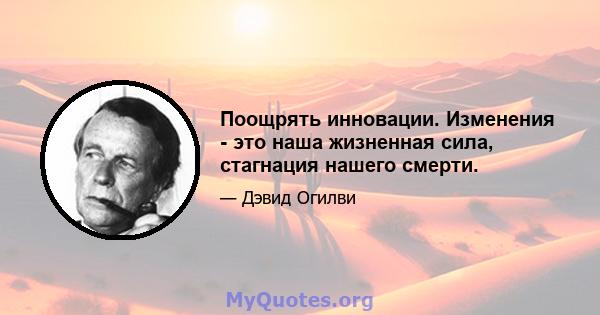 Поощрять инновации. Изменения - это наша жизненная сила, стагнация нашего смерти.

— Дэвид Огилви

MyQuotes.org